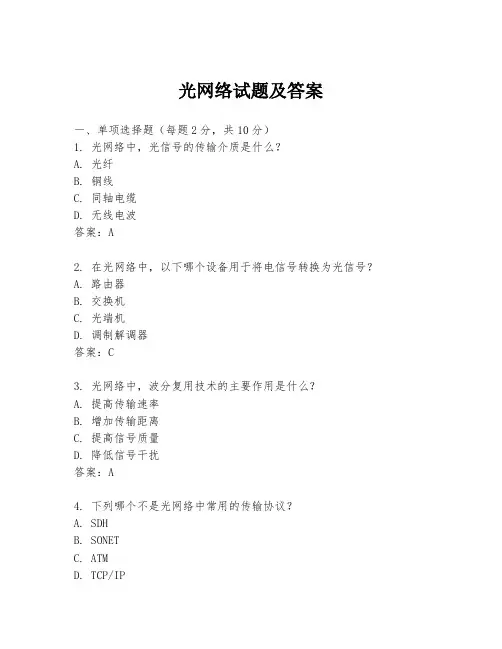 光网络试题及答案

一、单项选择题（每题2分，共10分）
1. 光网络中，光信号的传输介质是什么？
A. 光纤
B. 铜线
C. 同轴电缆
D. 无线电波
答案：A

2. 在光网络中，以下哪个设备用于将电信号转换为光信号？
A. 路由器
B. 交换机
C. 光端机
D. 调制解调器
答案：C

3. 光网络中，波分复用技术的主要作用是什么？
A. 提高传输速率
B. 增加传输距离
C. 提高信号质量
D. 降低信号干扰
答案：A

4. 下列哪个不是光网络中常用的传输协议？
A. SDH
B. SONET
C. ATM
D. TCP/IP